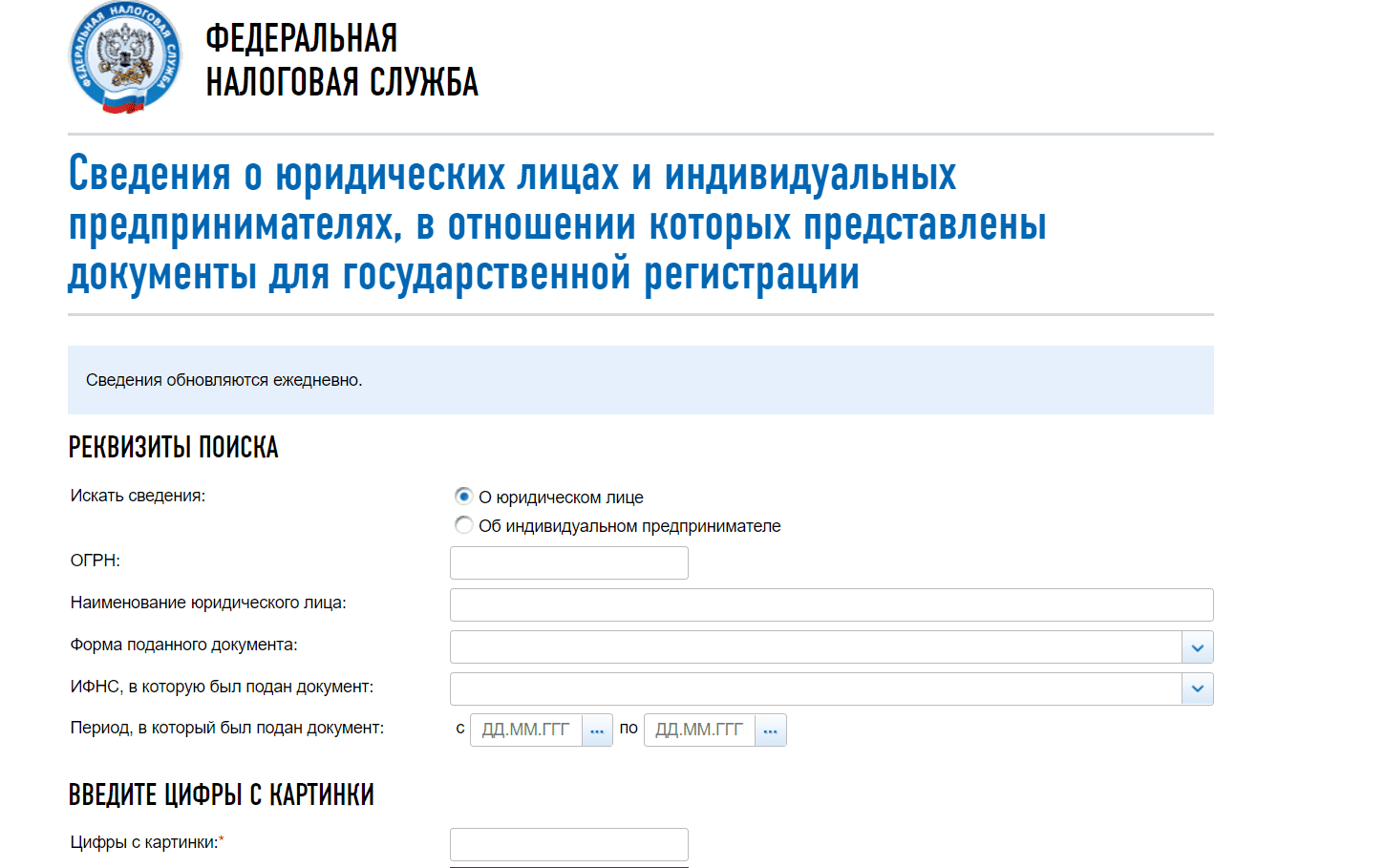 ФЕДЕРАЛЬНАЯ НАЛОГОВАЯ СЛУЖБА

ФЕДЕРАЛЬНАЯ
НАЛОГОВАЯ СЛУЖБА

Сведения о юридических лицах и индивидуальных предпринимателях, в отношении которых представлены документы для государственной регистрации

Сведения обновляются ежедневно.

РЕКВИЗИТЫ ПОИСКА

Искать сведения:

О юридическом лице
Об индивидуальном предпринимателе

ОГРН:

Наименование юридического лица:

Форма поданного документа:

ИФНС, в которую был подан документ:

Период, в который был подан документ:

с ДД.ММ.ГГГ ... по ДД.ММ.ГГГ ...

ВВЕДИТЕ ЦИФРЫ С КАРТИНКИ

Цифры с картинки:*